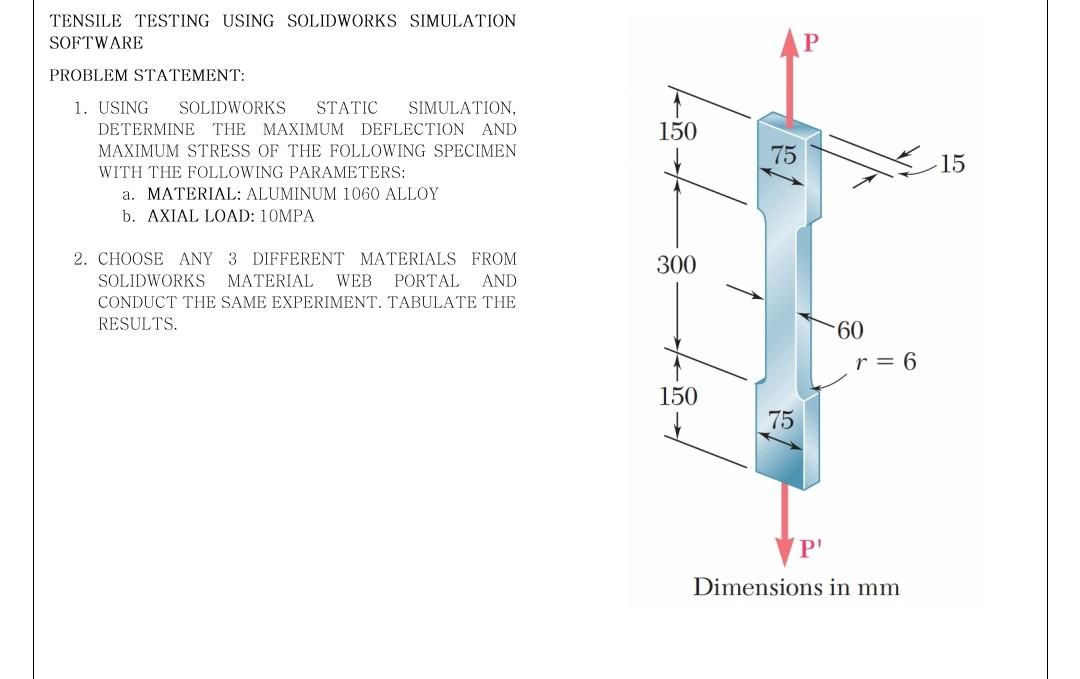 TENSILE TESTING USING SOLIDWORKS SIMULATION SOFTWARE

PROBLEM STATEMENT:

1. USING SOLIDWORKS STATIC SIMULATION, DETERMINE THE MAXIMUM DEFLECTION AND MAXIMUM STRESS OF THE FOLLOWING SPECIMEN WITH THE FOLLOWING PARAMETERS:
a. MATERIAL: ALUMINUM 1060 ALLOY
b. AXIAL LOAD: 10MPA

2. CHOOSE ANY 3 DIFFERENT MATERIALS FROM SOLIDWORKS MATERIAL WEB PORTAL AND CONDUCT THE SAME EXPERIMENT. TABULATE THE RESULTS.

P
150
75
15
300
60
$r = 6$
150
75
P'
Dimensions in mm